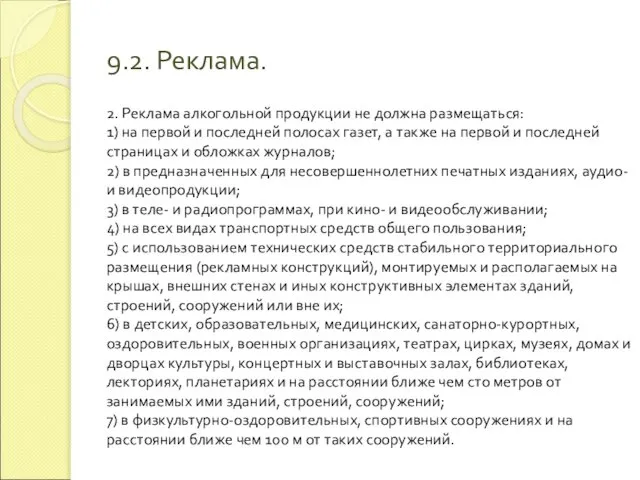 9.2. Реклама.

2. Реклама алкогольной продукции не должна размещаться:
1) на первой и последней полосах газет, а также на первой и последней страницах и обложках журналов;
2) в предназначенных для несовершеннолетних печатных изданиях, аудио- и видеопродукции;
3) в теле- и радиопрограммах, при кино- и видеообслуживании;
4) на всех видах транспортных средств общего пользования;
5) с использованием технических средств стабильного территориального размещения (рекламных конструкций), монтируемых и располагаемых на крышах, внешних стенах и иных конструктивных элементах зданий, строений, сооружений или вне их;
6) в детских, образовательных, медицинских, санаторно-курортных, оздоровительных, военных организациях, театрах, цирках, музеях, домах и дворцах культуры, концертных и выставочных залах, библиотеках, лекториях, планетариях и на расстоянии ближе чем сто метров от занимаемых ими зданий, строений, сооружений;
7) в физкультурно-оздоровительных, спортивных сооружениях и на расстоянии ближе чем 100 м от таких сооружений.